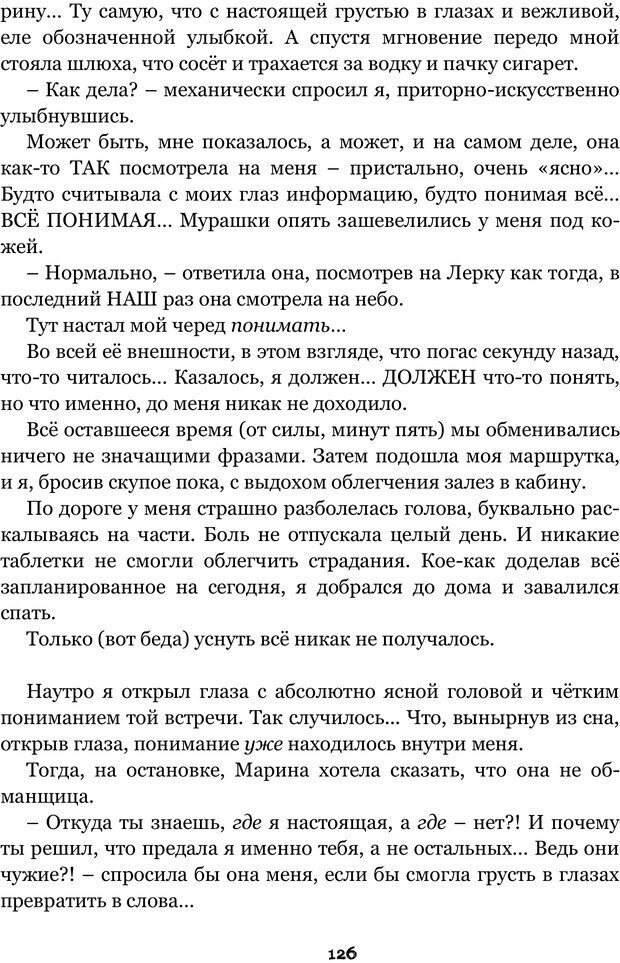 рину… Ту самую, что с настоящей грустью в глазах и вежливой, еле обозначенной улыбкой. А спустя мгновение передо мной стояла шлюха, что сосёт и трахается за водку и пачку сигарет.

– Как дела? – механически спросил я, приторно-искусственно улыбнувшись.

Может быть, мне показалось, а может, и на самом деле, она как-то ТАК посмотрела на меня – пристально, очень «ясно»… Будто считывала с моих глаз информацию, будто понимая всё… ВСЁ ПОНИМАЯ… Мурашки опять зашевелились у меня под кожей.

– Нормально, – ответила она, посмотрев на Лерку как тогда, в последний НАШ раз она смотрела на небо.

Тут настал мой черед понимать…

Во всей её внешности, в этом взгляде, что погас секунду назад, что-то читалось… Казалось, я должен… ДОЛЖЕН что-то понять, но что именно, до меня никак не доходило.

Всё оставшееся время (от силы, минут пять) мы обменивались ничего не значащими фразами. Затем подошла моя маршрутка, и я, бросив скупое пока, с выдохом облегчения залез в кабину.

По дороге у меня страшно разболелась голова, буквально раскалываясь на части. Боль не отпускала целый день. И никакие таблетки не смогли облегчить страдания. Кое-как доделав всё запланированное на сегодня, я добрался до дома и завалился спать.

Только (вот беда) уснуть всё никак не получалось.

Наутро я открыл глаза с абсолютно ясной головой и чётким пониманием той встречи. Так случилось… Что, вынырнув из сна, открыв глаза, понимание уже находилось внутри меня.

Тогда, на остановке, Марина хотела сказать, что она не обманщица.

– Откуда ты знаешь, где я настоящая, а где – нет?! И почему ты решил, что предала я именно тебя, а не остальных… Ведь они чужие?! – спросила бы она меня, если бы смогла грусть в глазах превратить в слова…

126